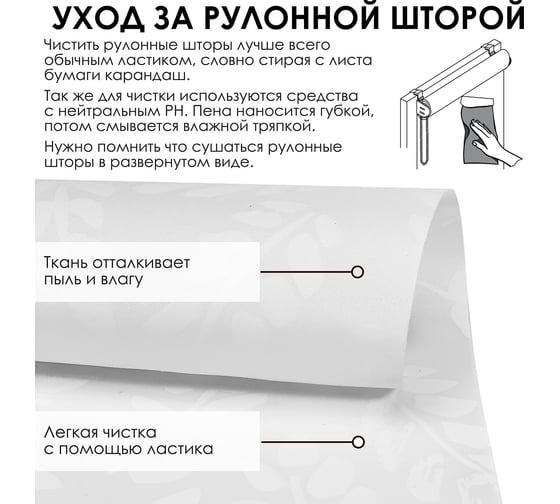 УХОД ЗА РУЛОННОЙ ШТОРОЙ

Чистить рулонные шторы лучше всего обычным ластиком, словно стирая с листа бумаги карандаш.

Так же для чистки используются средства с нейтральным PH. Пена наносится губкой, потом смывается влажной тряпкой.

Нужно помнить что сушаться рулонные шторы в развернутом виде.

Ткань отталкивает пыль и влагу

Легкая чистка с помощью ластика